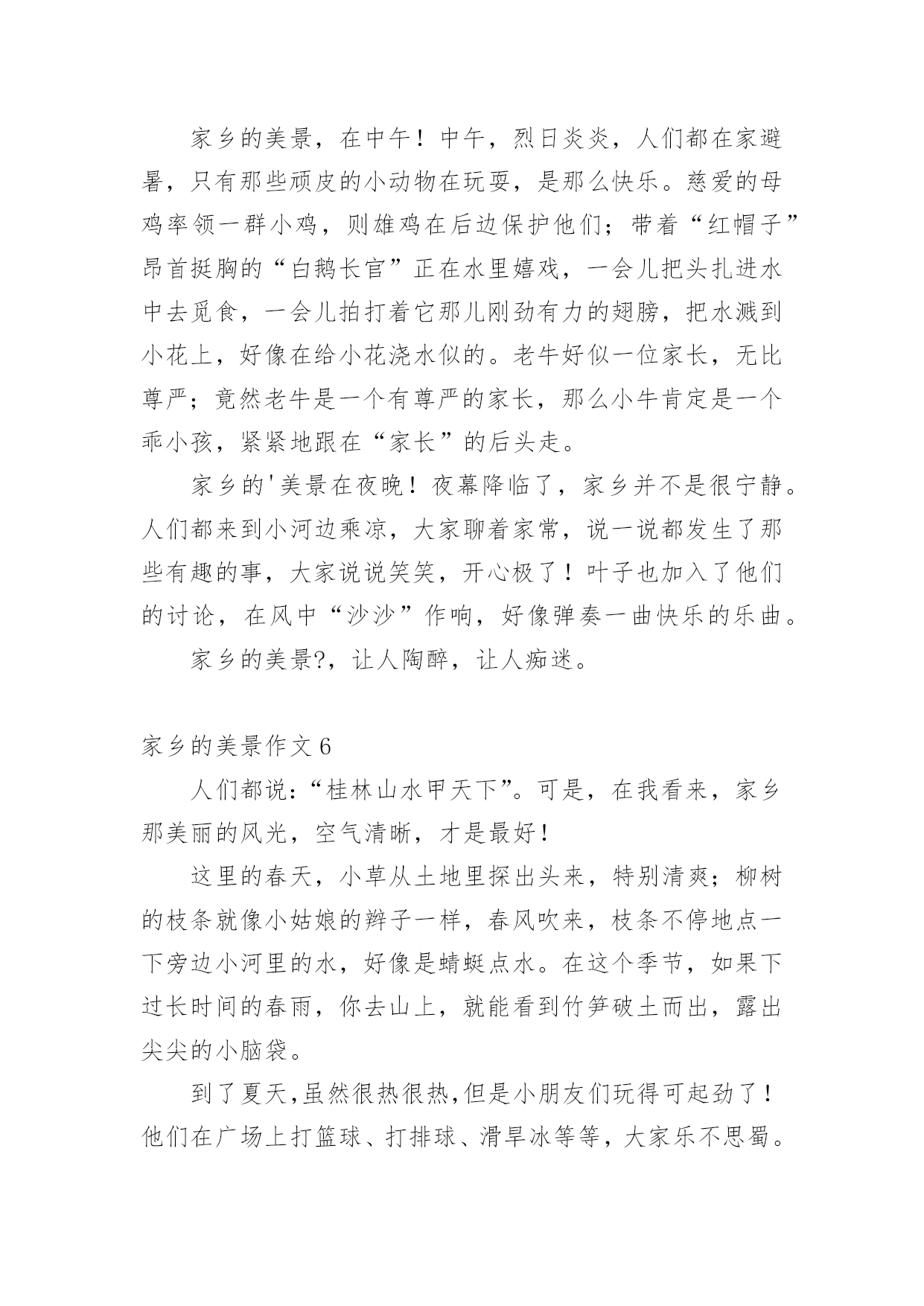 家乡的美景，在中午！中午，烈日炎炎，人们都在家避暑，只有那些顽皮的小动物在玩耍，是那么快乐。慈爱的母鸡率领一群小鸡，则雄鸡在后边保护他们；带着“红帽子”昂首挺胸的“白鹅长官”正在水里嬉戏，一会儿把头扎进水中去觅食，一会儿拍打着它那儿刚劲有力的翅膀，把水溅到小花上，好像在给小花浇水似的。老牛好似一位家长，无比尊严；竟然老牛是一个有尊严的家长，那么小牛肯定是一个乖小孩，紧紧地跟在“家长”的后头走。

家乡的'美景在夜晚！夜幕降临了，家乡并不是很宁静。人们都来到小河边乘凉，大家聊着家常，说一说都发生了那些有趣的事，大家说说笑笑，开心极了！叶子也加入了他们的讨论，在风中“沙沙”作响，好像弹奏一曲快乐的乐曲。

家乡的美景?，让人陶醉，让人痴迷。

家乡的美景作文 6

人们都说：“桂林山水甲天下”。可是，在我看来，家乡那美丽的风光，空气清晰，才是最好！

这里的春天，小草从土地里探出头来，特别清爽；柳树的枝条就像小姑娘的辫子一样，春风吹来，枝条不停地点一下旁边小河里的水，好像是蜻蜓点水。在这个季节，如果下过长时间的春雨，你去山上，就能看到竹笋破土而出，露出尖尖的小脑袋。

到了夏天，虽然很热很热，但是小朋友们玩得可起劲了！他们在广场上打篮球、打排球、滑旱冰等等，大家乐不思蜀。